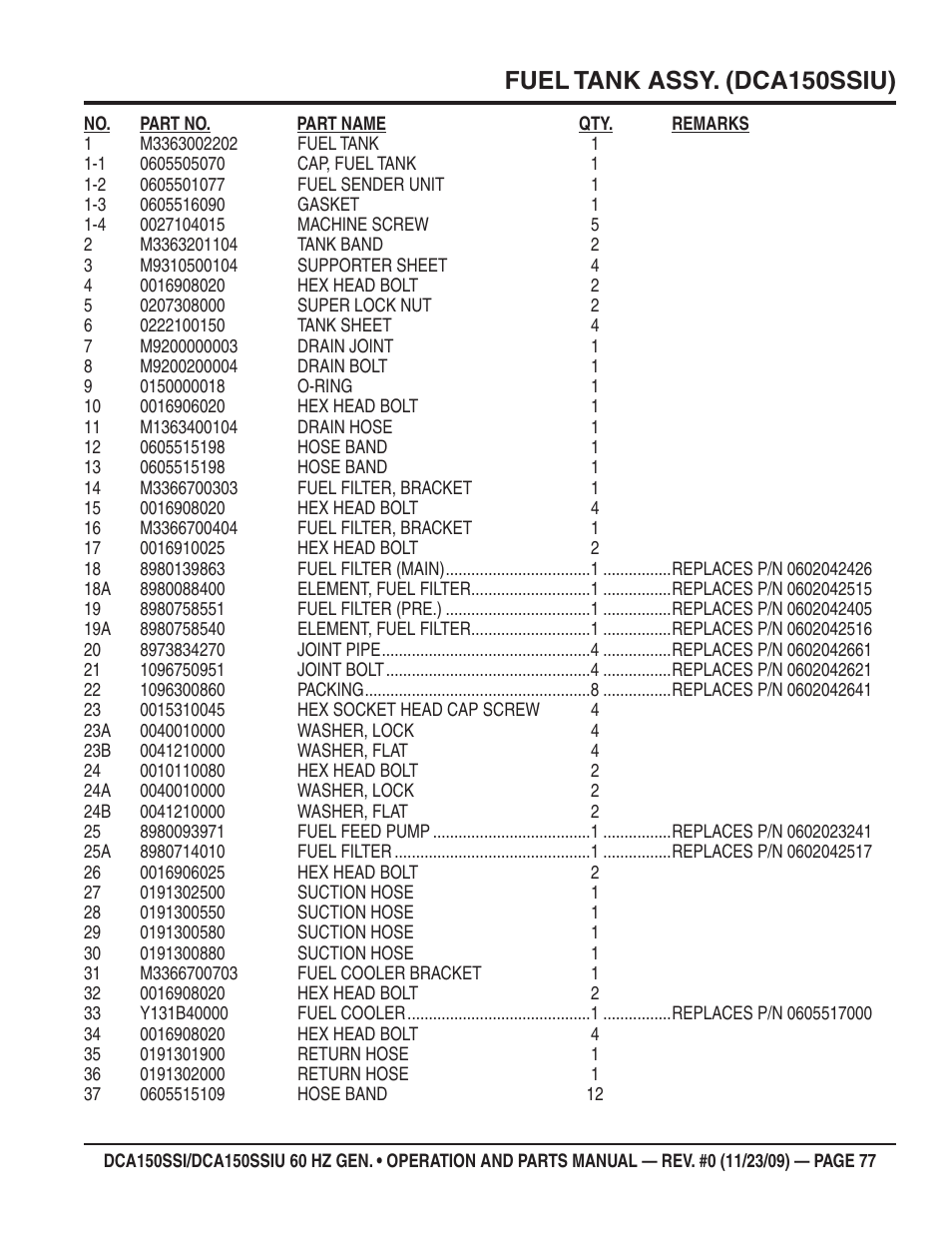 FUEL TANK ASSY. (DCA150SSIU)

| NO. | PART NO. | PART NAME | QTY. | REMARKS |
|---|---|---|---|---|
| 1 | M3363002202 | FUEL TANK | 1 | |
| 1-1 | 0605505070 | CAP, FUEL TANK | 1 | |
| 1-2 | 0605501077 | FUEL SENDER UNIT | 1 | |
| 1-3 | 0605516090 | GASKET | 1 | |
| 1-4 | 0027104015 | MACHINE SCREW | 5 | |
| 2 | M3363201104 | TANK BAND | 2 | |
| 3 | M9310500104 | SUPPORTER SHEET | 4 | |
| 4 | 0016908020 | HEX HEAD BOLT | 2 | |
| 5 | 0207308000 | SUPER LOCK NUT | 2 | |
| 6 | 0222100150 | TANK SHEET | 4 | |
| 7 | M9200000003 | DRAIN JOINT | 1 | |
| 8 | M9200200004 | DRAIN BOLT | 1 | |
| 9 | 0150000018 | O-RING | 1 | |
| 10 | 0016906020 | HEX HEAD BOLT | 1 | |
| 11 | M1363400104 | DRAIN HOSE | 1 | |
| 12 | 0605515198 | HOSE BAND | 1 | |
| 13 | 0605515198 | HOSE BAND | 1 | |
| 14 | M3366700303 | FUEL FILTER, BRACKET | 1 | |
| 15 | 0016908020 | HEX HEAD BOLT | 4 | |
| 16 | M3366700404 | FUEL FILTER, BRACKET | 1 | |
| 17 | 0016910025 | HEX HEAD BOLT | 2 | |
| 18 | 8980139863 | FUEL FILTER (MAIN) | 1 | REPLACES P/N 0602042426 |
| 18A | 8980088400 | ELEMENT, FUEL FILTER | 1 | REPLACES P/N 0602042515 |
| 19 | 8980758551 | FUEL FILTER (PRE.) | 1 | REPLACES P/N 0602042405 |
| 19A | 8980758540 | ELEMENT, FUEL FILTER | 1 | REPLACES P/N 0602042516 |
| 20 | 8973834270 | JOINT PIPE | 4 | REPLACES P/N 0602042661 |
| 21 | 1096750951 | JOINT BOLT | 4 | REPLACES P/N 0602042621 |
| 22 | 1096300860 | PACKING | 8 | REPLACES P/N 0602042641 |
| 23 | 0015310045 | HEX SOCKET HEAD CAP SCREW | 4 | |
| 23A | 0040010000 | WASHER, LOCK | 4 | |
| 23B | 0041210000 | WASHER, FLAT | 4 | |
| 24 | 0010110080 | HEX HEAD BOLT | 2 | |
| 24A | 0040010000 | WASHER, LOCK | 2 | |
| 24B | 0041210000 | WASHER, FLAT | 2 | |
| 25 | 8980093971 | FUEL FEED PUMP | 1 | REPLACES P/N 0602023241 |
| 25A | 8980714010 | FUEL FILTER | 1 | REPLACES P/N 0602042517 |
| 26 | 0016906025 | HEX HEAD BOLT | 2 | |
| 27 | 0191302500 | SUCTION HOSE | 1 | |
| 28 | 0191300550 | SUCTION HOSE | 1 | |
| 29 | 0191300580 | SUCTION HOSE | 1 | |
| 30 | 0191300880 | SUCTION HOSE | 1 | |
| 31 | M3366700703 | FUEL COOLER BRACKET | 1 | |
| 32 | 0016908020 | HEX HEAD BOLT | 2 | |
| 33 | Y131B40000 | FUEL COOLER | 1 | REPLACES P/N 0605517000 |
| 34 | 0016908020 | HEX HEAD BOLT | 4 | |
| 35 | 0191301900 | RETURN HOSE | 1 | |
| 36 | 0191302000 | RETURN HOSE | 1 | |
| 37 | 0605515109 | HOSE BAND | 12 | |

DCA150SSI/DCA150SSIU 60 HZ GEN. • OPERATION AND PARTS MANUAL — REV. #0 (11/23/09) — PAGE 77